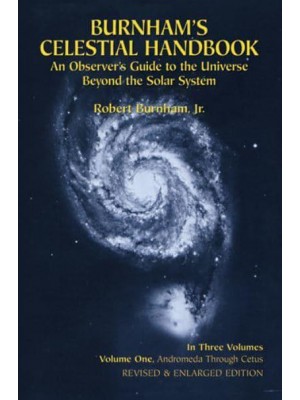 BURNHAM'S CELESTIAL HANDBOOK
An Observer's Guide to the Universe Beyond the Solar System

Robert Burnham, Jr.

In Three Volumes
Volume One, Andromeda Through Cetus
REVISED & ENLARGED EDITION